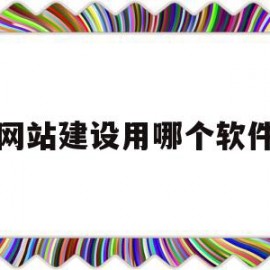 网站建设用哪个软件